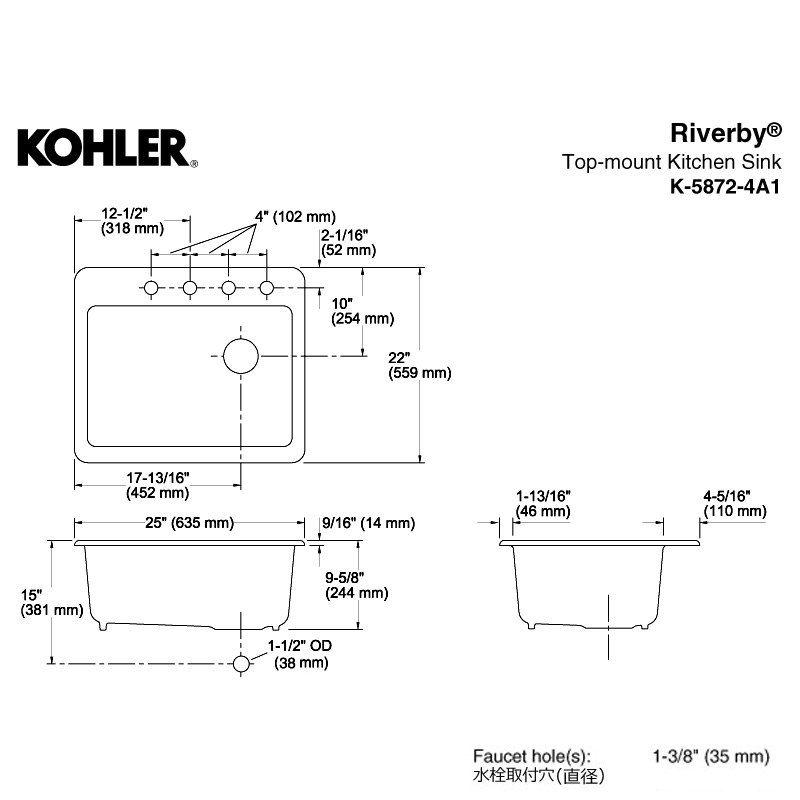 KOHLER®

Riverby®
Top-mount Kitchen Sink
K-5872-4A1

12-1/2"
(318 mm)

4" (102 mm)

2-1/16"
(52 mm)

10"
(254 mm)

22"
(559 mm)

17-13/16"
(452 mm)

25" (635 mm)

9/16" (14 mm)

9-5/8"
(244 mm)

15"
(381 mm)

1-1/2" OD
(38 mm)

1-13/16"
(46 mm)

4-5/16"
(110 mm)

Faucet hole(s): 1-3/8" (35 mm)
水栓取付穴(直径)